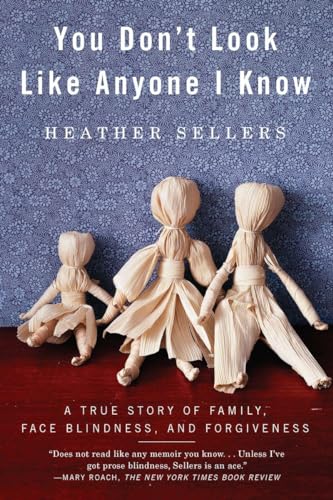 You Don't Look Like Anyone I Know

HEATHER SELLERS

A TRUE STORY OF FAMILY, FACE BLINDNESS, AND FORGIVENESS

"Does not read like any memoir you know. . . Unless I've got prose blindness, Sellers is an ace."
—MARY ROACH, THE NEW YORK TIMES BOOK REVIEW